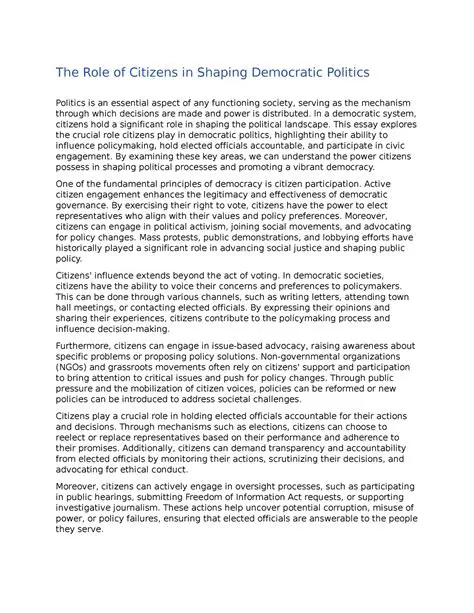 The Role of Citizens in Shaping Democratic Politics

Politics is an essential aspect of any functioning society, serving as the mechanism through which decisions are made and power is distributed. In a democratic system, citizens hold a significant role in shaping the political landscape. This essay explores the crucial role citizens play in democratic politics, highlighting their ability to influence policymaking, hold elected officials accountable, and participate in civic engagement. By examining these key areas, we can understand the power citizens possess in shaping political processes and promoting a vibrant democracy.

One of the fundamental principles of democracy is citizen participation. Active citizen engagement enhances the legitimacy and effectiveness of democratic governance. By exercising their right to vote, citizens have the power to elect representatives who align with their values and policy preferences. Moreover, citizens can engage in political activism, joining social movements, and advocating for policy changes. Mass protests, public demonstrations, and lobbying efforts have historically played a significant role in advancing social justice and shaping public policy.

Citizens' influence extends beyond the act of voting. In democratic societies, citizens have the ability to voice their concerns and preferences to policymakers. This can be done through various channels, such as writing letters, attending town hall meetings, or contacting elected officials. By expressing their opinions and sharing their experiences, citizens contribute to the policymaking process and influence decision-making.

Furthermore, citizens can engage in issue-based advocacy, raising awareness about specific problems or proposing policy solutions. Non-governmental organizations (NGOs) and grassroots movements often rely on citizens' support and participation to bring attention to critical issues and push for policy changes. Through public pressure and the mobilization of citizen voices, policies can be reformed or new policies can be introduced to address societal challenges.

Citizens play a crucial role in holding elected officials accountable for their actions and decisions. Through mechanisms such as elections, citizens can choose to reelect or replace representatives based on their performance and adherence to their promises. Additionally, citizens can demand transparency and accountability from elected officials by monitoring their actions, scrutinizing their decisions, and advocating for ethical conduct.

Moreover, citizens can actively engage in oversight processes, such as participating in public hearings, submitting Freedom of Information Act requests, or supporting investigative journalism. These actions help uncover potential corruption, misuse of power, or policy failures, ensuring that elected officials are answerable to the people they serve.